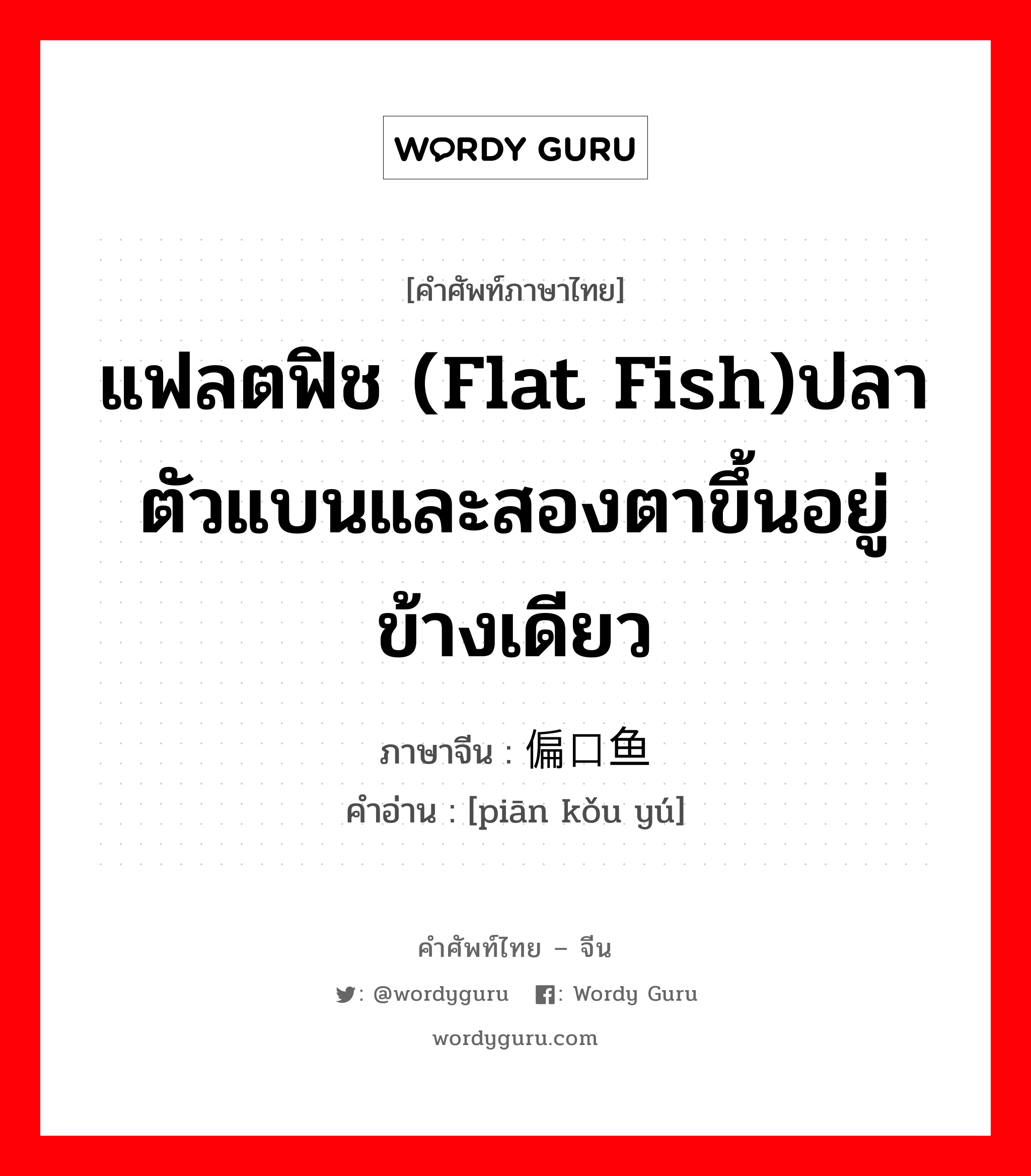 WORDY GURU

[คำศัพท์ภาษาไทย]

แฟลตฟิช (Flat Fish)ปลาตัวแบนและสองตาขึ้นอยู่ข้างเดียว

ภาษาจีน : 偏口鱼
คำอ่าน : [piān kǒu yú]

คำศัพท์ไทย – จีน

: @wordyguru : Wordy Guru

wordyguru.com